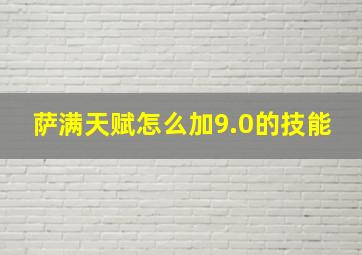 萨满天赋怎么加9.0的技能